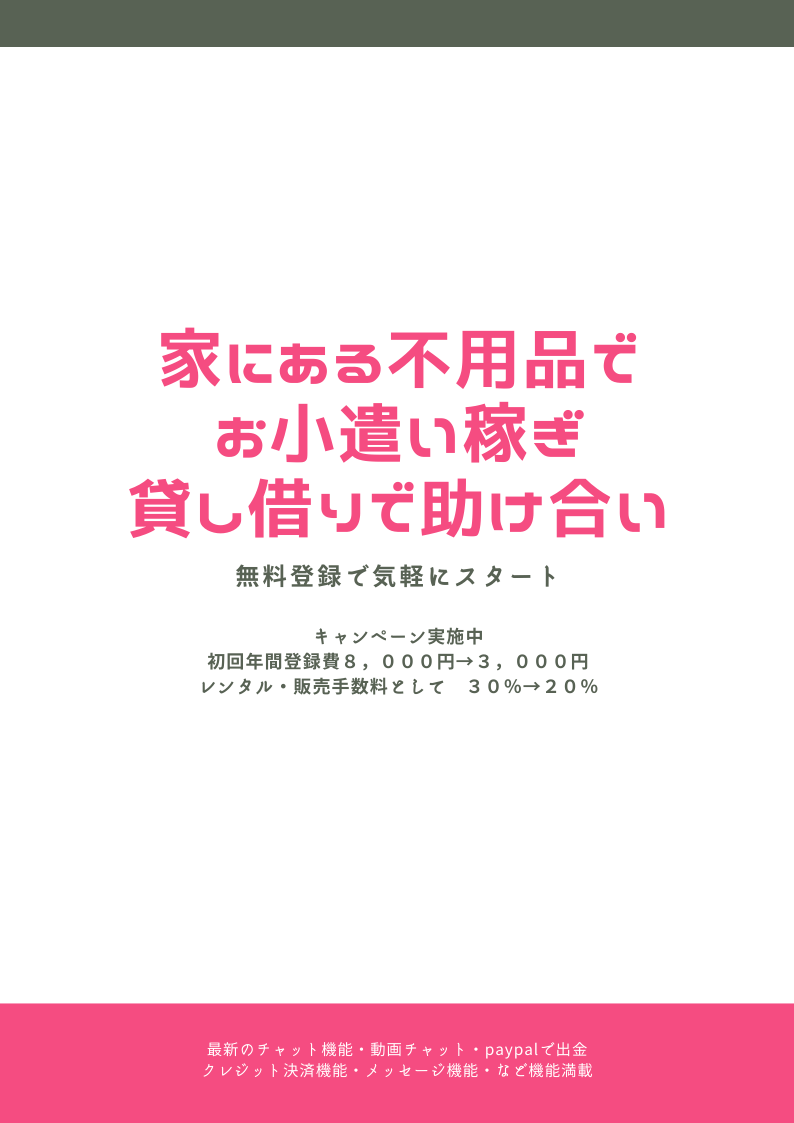 家にある不用品で
お小遣い稼ぎ
貸し借りで助け合い

無料登録で気軽にスタート

キャンペーン実施中
初回年間登録費８，０００円→３，０００円
レンタル・販売手数料として　３０%→２０%

最新のチャット機能・動画チャット・paypalで出金
クレジット決済機能・メッセージ機能・など機能満載